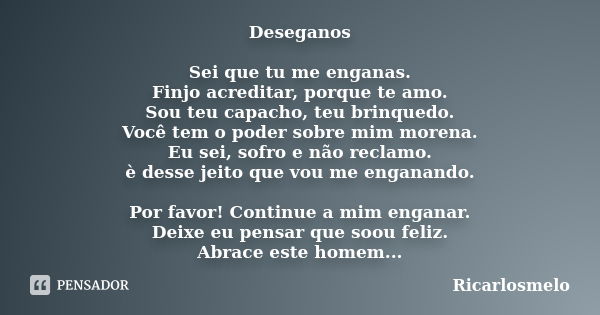 Deseganos

Sei que tu me enganas.
Finjo acreditar, porque te amo.
Sou teu capacho, teu brinquedo.
Você tem o poder sobre mim morena.
Eu sei, sofro e não reclamo.
è desse jeito que vou me enganando.

Por favor! Continue a mim enganar.
Deixe eu pensar que soou feliz.
Abrace este homem...

PENSADOR

Ricarlosmelo